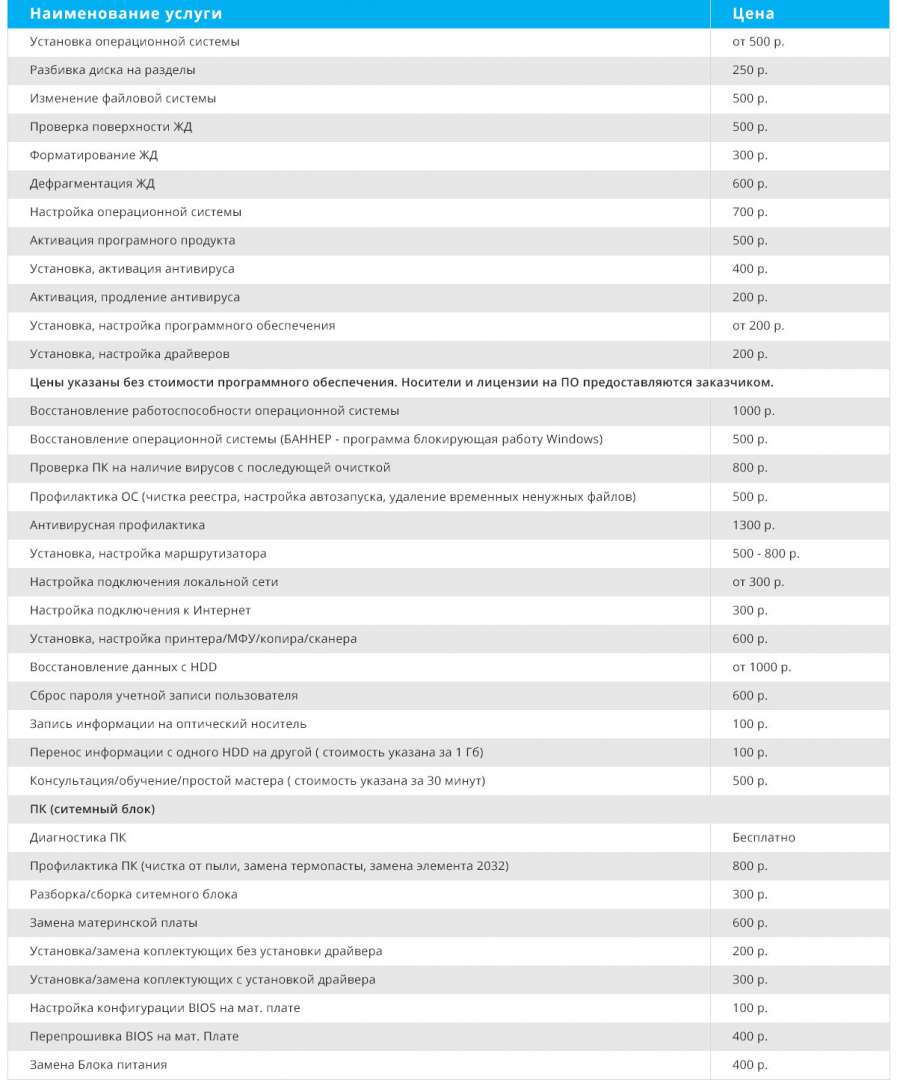 | Наименование услуги | Цена |
|---|---|
| Установка операционной системы | от 500 р. |
| Разбивка диска на разделы | 250 р. |
| Изменение файловой системы | 500 р. |
| Проверка поверхности ЖД | 500 р. |
| Форматирование ЖД | 300 р. |
| Дефрагментация ЖД | 600 р. |
| Настройка операционной системы | 700 р. |
| Активация програмного продукта | 500 р. |
| Установка, активация антивируса | 400 р. |
| Активация, продление антивируса | 200 р. |
| Установка, настройка программного обеспечения | от 200 р. |
| Установка, настройка драйверов | 200 р. |
| Цены указаны без стоимости программного обеспечения. Носители и лицензии на ПО предоставляются заказчиком. | |
| Восстановление работоспособности операционной системы | 1000 р. |
| Восстановление операционной системы (БАННЕР - программа блокирующая работу Windows) | 500 р. |
| Проверка ПК на наличие вирусов с последующей очисткой | 800 р. |
| Профилактика ОС (чистка реестра, настройка автозапуска, удаление временных ненужных файлов) | 500 р. |
| Антивирусная профилактика | 1300 р. |
| Установка, настройка маршрутизатора | 500 - 800 р. |
| Настройка подключения локальной сети | от 300 р. |
| Настройка подключения к Интернет | 300 р. |
| Установка, настройка принтера/МФУ/копира/сканера | 600 р. |
| Восстановление данных с HDD | от 1000 р. |
| Сброс пароля учетной записи пользователя | 600 р. |
| Запись информации на оптический носитель | 100 р. |
| Перенос информации с одного HDD на другой ( стоимость указана за 1 Гб) | 100 р. |
| Консультация/обучение/простой мастера ( стоимость указана за 30 минут) | 500 р. |
| ПК (ситемный блок) | |
| Диагностика ПК | Бесплатно |
| Профилактика ПК (чистка от пыли, замена термопасты, замена элемента 2032) | 800 р. |
| Разборка/сборка ситемного блока | 300 р. |
| Замена материнской платы | 600 р. |
| Установка/замена коплектующих без установки драйвера | 200 р. |
| Установка/замена коплектующих с установкой драйвера | 300 р. |
| Настройка конфигурации BIOS на мат. плате | 100 р. |
| Перепрошивка BIOS на мат. Плате | 400 р. |
| Замена Блока питания | 400 р. |